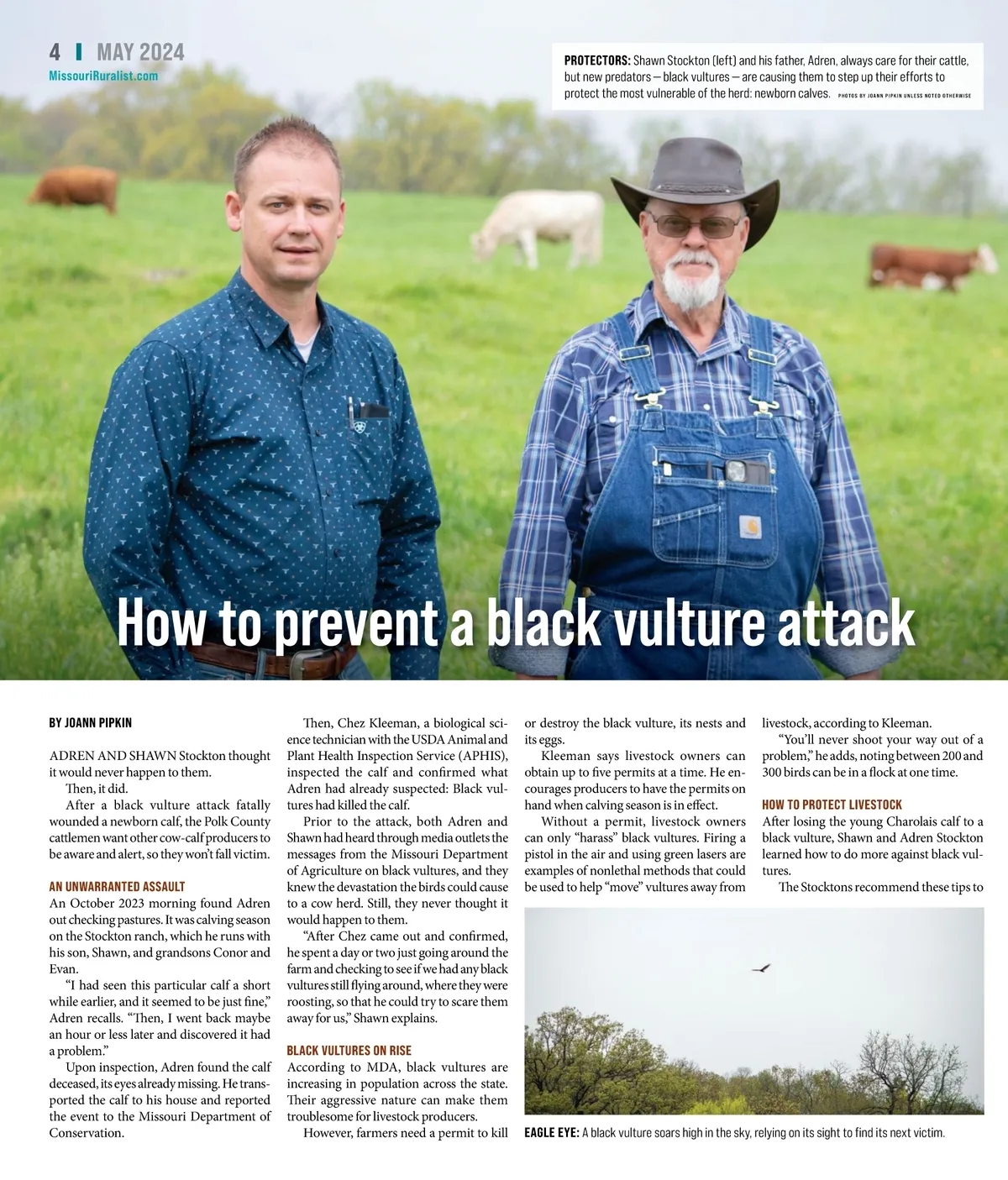 4 | MAY 2024
MissouriRuralist.com

PROTECTORS: Shawn Stockton (left) and his father, Adren, always care for their cattle, but new predators — black vultures — are causing them to step up their efforts to protect the most vulnerable of the herd: newborn calves. PHOTOS BY JOANN PIPKIN UNLESS NOTED OTHERWISE

How to prevent a black vulture attack

BY JOANN PIPKIN

ADREN AND SHAWN Stockton thought it would never happen to them.

Then, it did.

After a black vulture attack fatally wounded a newborn calf, the Polk County cattlemen want other cow-calf producers to be aware and alert, so they won't fall victim.

AN UNWARRANTED ASSAULT
An October 2023 morning found Adren out checking pastures. It was calving season on the Stockton ranch, which he runs with his son, Shawn, and grandsons Conor and Evan.

"I had seen this particular calf a short while earlier, and it seemed to be just fine," Adren recalls. "Then, I went back maybe an hour or less later and discovered it had a problem."

Upon inspection, Adren found the calf deceased, its eyes already missing. He transported the calf to his house and reported the event to the Missouri Department of Conservation.

Then, Chez Kleeman, a biological science technician with the USDA Animal and Plant Health Inspection Service (APHIS), inspected the calf and confirmed what Adren had already suspected: Black vultures had killed the calf.

Prior to the attack, both Adren and Shawn had heard through media outlets the messages from the Missouri Department of Agriculture on black vultures, and they knew the devastation the birds could cause to a cow herd. Still, they never thought it would happen to them.

"After Chez came out and confirmed, he spent a day or two just going around the farm and checking to see if we had any black vultures still flying around, where they were roosting, so that he could try to scare them away for us," Shawn explains.

BLACK VULTURES ON RISE
According to MDA, black vultures are increasing in population across the state. Their aggressive nature can make them troublesome for livestock producers.

However, farmers need a permit to kill or destroy the black vulture, its nests and its eggs.

Kleeman says livestock owners can obtain up to five permits at a time. He encourages producers to have the permits on hand when calving season is in effect.

Without a permit, livestock owners can only "harass" black vultures. Firing a pistol in the air and using green lasers are examples of nonlethal methods that could be used to help "move" vultures away from livestock, according to Kleeman.

"You'll never shoot your way out of a problem," he adds, noting between 200 and 300 birds can be in a flock at one time.

HOW TO PROTECT LIVESTOCK
After losing the young Charolais calf to a black vulture, Shawn and Adren Stockton learned how to do more against black vultures.

The Stocktons recommend these tips to

EAGLE EYE: A black vulture soars high in the sky, relying on its sight to find its next victim.